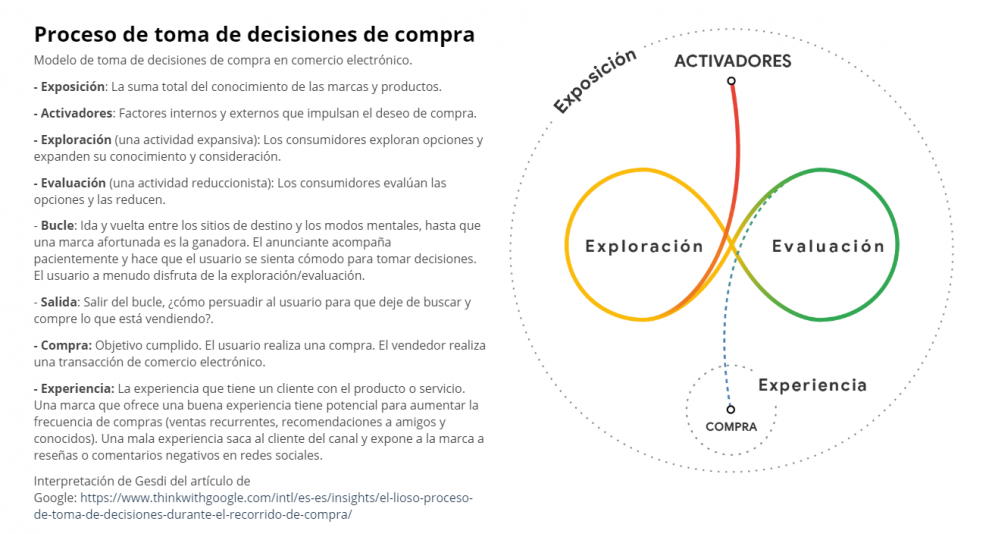 Proceso de toma de decisiones de compra

Modelo de toma de decisiones de compra en comercio electrónico.

- Exposición: La suma total del conocimiento de las marcas y productos.

- Activadores: Factores internos y externos que impulsan el deseo de compra.

- Exploración (una actividad expansiva): Los consumidores exploran opciones y expanden su conocimiento y consideración.

- Evaluación (una actividad reduccionista): Los consumidores evalúan las opciones y las reducen.

- Bucle: Ida y vuelta entre los sitios de destino y los modos mentales, hasta que una marca afortunada es la ganadora. El anunciante acompaña pacientemente y hace que el usuario se sienta cómodo para tomar decisiones. El usuario a menudo disfruta de la exploración/evaluación.

- Salida: Salir del bucle, ¿cómo persuadir al usuario para que deje de buscar y compre lo que está vendiendo?.

- Compra: Objetivo cumplido. El usuario realiza una compra. El vendedor realiza una transacción de comercio electrónico.

- Experiencia: La experiencia que tiene un cliente con el producto o servicio. Una marca que ofrece una buena experiencia tiene potencial para aumentar la frecuencia de compras (ventas recurrentes, recomendaciones a amigos y conocidos). Una mala experiencia saca al cliente del canal y expone a la marca a reseñas o comentarios negativos en redes sociales.

Interpretación de Gesdi del artículo de Google: https://www.thinkwithgoogle.com/intl/es-es/insights/el-lioso-proceso-de-toma-de-decisiones-durante-el-recorrido-de-compra/

Exposición

ACTIVADORES

Exploración

Evaluación

Experiencia

COMPRA